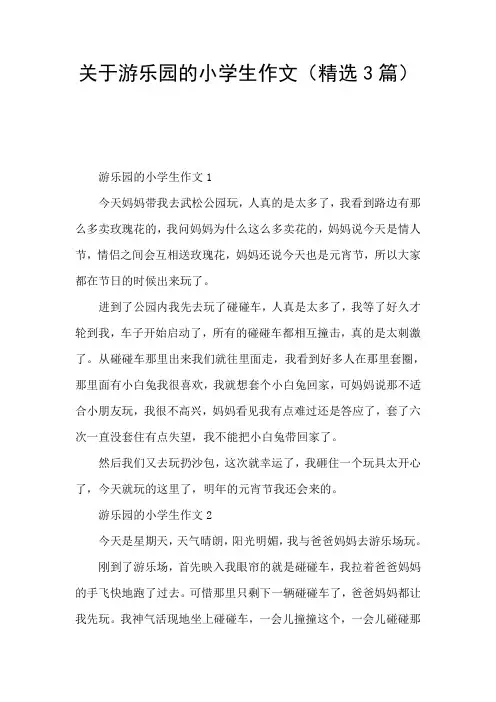 关于游乐园的小学生作文（精选3篇）

游乐园的小学生作文1

今天妈妈带我去武松公园玩，人真的是太多了，我看到路边有那么多卖玫瑰花的，我问妈妈为什么这么多卖花的，妈妈说今天是情人节，情侣之间会互相送玫瑰花，妈妈还说今天也是元宵节，所以大家都在节日的时候出来玩了。

进到了公园内我先去玩了碰碰车，人真是太多了，我等了好久才轮到我，车子开始启动了，所有的碰碰车都相互撞击，真的是太刺激了。从碰碰车那里出来我们就往里面走，我看到好多人在那里套圈，那里面有小白兔我很喜欢，我就想套个小白兔回家，可妈妈说那不适合小朋友玩，我很不高兴，妈妈看见我有点难过还是答应了，套了六次一直没套住有点失望，我不能把小白兔带回家了。

然后我们又去玩扔沙包，这次就幸运了，我砸住一个玩具太开心了，今天就玩的这里了，明年的元宵节我还会来的。

游乐园的小学生作文2

今天是星期天，天气晴朗，阳光明媚，我与爸爸妈妈去游乐场玩。

刚到了游乐场，首先映入我眼帘的就是碰碰车，我拉着爸爸妈妈的手飞快地跑了过去。可惜那里只剩下一辆碰碰车了，爸爸妈妈都让我先玩。我神气活现地坐上碰碰车，一会儿撞撞这个，一会儿碰碰那